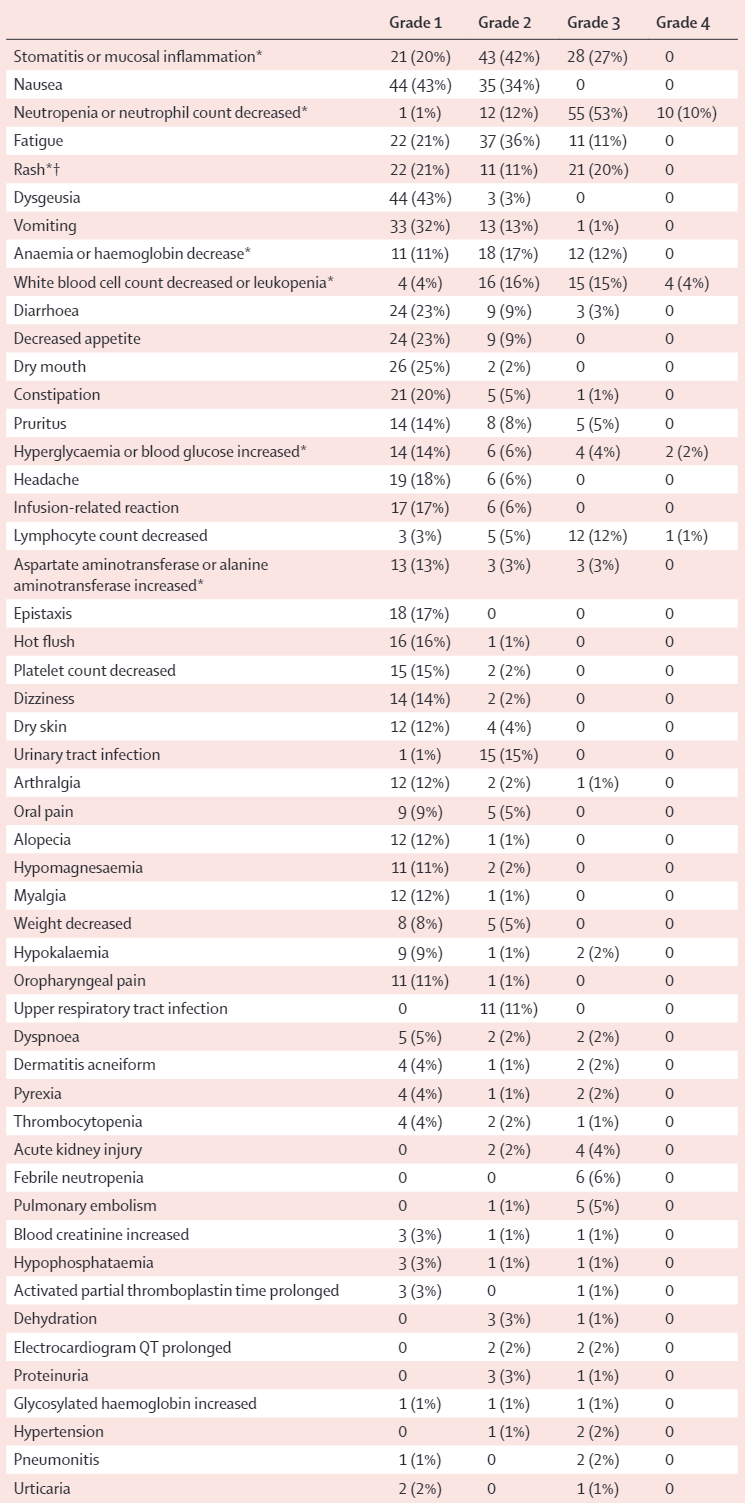 | | Grade 1 | Grade 2 | Grade 3 | Grade 4 |
|---|---|---|---|---|
| Stomatitis or mucosal inflammation* | 21 (20%) | 43 (42%) | 28 (27%) | 0 |
| Nausea | 44 (43%) | 35 (34%) | 0 | 0 |
| Neutropenia or neutrophil count decreased* | 1 (1%) | 12 (12%) | 55 (53%) | 10 (10%) |
| Fatigue | 22 (21%) | 37 (36%) | 11 (11%) | 0 |
| Rash*† | 22 (21%) | 11 (11%) | 21 (20%) | 0 |
| Dysgeusia | 44 (43%) | 3 (3%) | 0 | 0 |
| Vomiting | 33 (32%) | 13 (13%) | 1 (1%) | 0 |
| Anaemia or haemoglobin decrease* | 11 (11%) | 18 (17%) | 12 (12%) | 0 |
| White blood cell count decreased or leukopenia* | 4 (4%) | 16 (16%) | 15 (15%) | 4 (4%) |
| Diarrhoea | 24 (23%) | 9 (9%) | 3 (3%) | 0 |
| Decreased appetite | 24 (23%) | 9 (9%) | 0 | 0 |
| Dry mouth | 26 (25%) | 2 (2%) | 0 | 0 |
| Constipation | 21 (20%) | 5 (5%) | 1 (1%) | 0 |
| Pruritus | 14 (14%) | 8 (8%) | 5 (5%) | 0 |
| Hyperglycaemia or blood glucose increased* | 14 (14%) | 6 (6%) | 4 (4%) | 2 (2%) |
| Headache | 19 (18%) | 6 (6%) | 0 | 0 |
| Infusion-related reaction | 17 (17%) | 6 (6%) | 0 | 0 |
| Lymphocyte count decreased | 3 (3%) | 5 (5%) | 12 (12%) | 1 (1%) |
| Aspartate aminotransferase or alanine aminotransferase increased* | 13 (13%) | 3 (3%) | 3 (3%) | 0 |
| Epistaxis | 18 (17%) | 0 | 0 | 0 |
| Hot flush | 16 (16%) | 1 (1%) | 0 | 0 |
| Platelet count decreased | 15 (15%) | 2 (2%) | 0 | 0 |
| Dizziness | 14 (14%) | 2 (2%) | 0 | 0 |
| Dry skin | 12 (12%) | 4 (4%) | 0 | 0 |
| Urinary tract infection | 1 (1%) | 15 (15%) | 0 | 0 |
| Arthralgia | 12 (12%) | 2 (2%) | 1 (1%) | 0 |
| Oral pain | 9 (9%) | 5 (5%) | 0 | 0 |
| Alopecia | 12 (12%) | 1 (1%) | 0 | 0 |
| Hypomagnesaemia | 11 (11%) | 2 (2%) | 0 | 0 |
| Myalgia | 12 (12%) | 1 (1%) | 0 | 0 |
| Weight decreased | 8 (8%) | 5 (5%) | 0 | 0 |
| Hypokalaemia | 9 (9%) | 1 (1%) | 2 (2%) | 0 |
| Oropharyngeal pain | 11 (11%) | 1 (1%) | 0 | 0 |
| Upper respiratory tract infection | 0 | 11 (11%) | 0 | 0 |
| Dyspnoea | 5 (5%) | 2 (2%) | 2 (2%) | 0 |
| Dermatitis acneiform | 4 (4%) | 1 (1%) | 2 (2%) | 0 |
| Pyrexia | 4 (4%) | 1 (1%) | 2 (2%) | 0 |
| Thrombocytopenia | 4 (4%) | 2 (2%) | 1 (1%) | 0 |
| Acute kidney injury | 0 | 2 (2%) | 4 (4%) | 0 |
| Febrile neutropenia | 0 | 0 | 6 (6%) | 0 |
| Pulmonary embolism | 0 | 1 (1%) | 5 (5%) | 0 |
| Blood creatinine increased | 3 (3%) | 1 (1%) | 1 (1%) | 0 |
| Hypophosphataemia | 3 (3%) | 1 (1%) | 1 (1%) | 0 |
| Activated partial thromboplastin time prolonged | 3 (3%) | 0 | 1 (1%) | 0 |
| Dehydration | 0 | 3 (3%) | 1 (1%) | 0 |
| Electrocardiogram QT prolonged | 0 | 2 (2%) | 2 (2%) | 0 |
| Proteinuria | 0 | 3 (3%) | 1 (1%) | 0 |
| Glycosylated haemoglobin increased | 1 (1%) | 1 (1%) | 1 (1%) | 0 |
| Hypertension | 0 | 1 (1%) | 2 (2%) | 0 |
| Pneumonitis | 1 (1%) | 0 | 2 (2%) | 0 |
| Urticaria | 2 (2%) | 0 | 1 (1%) | 0 |